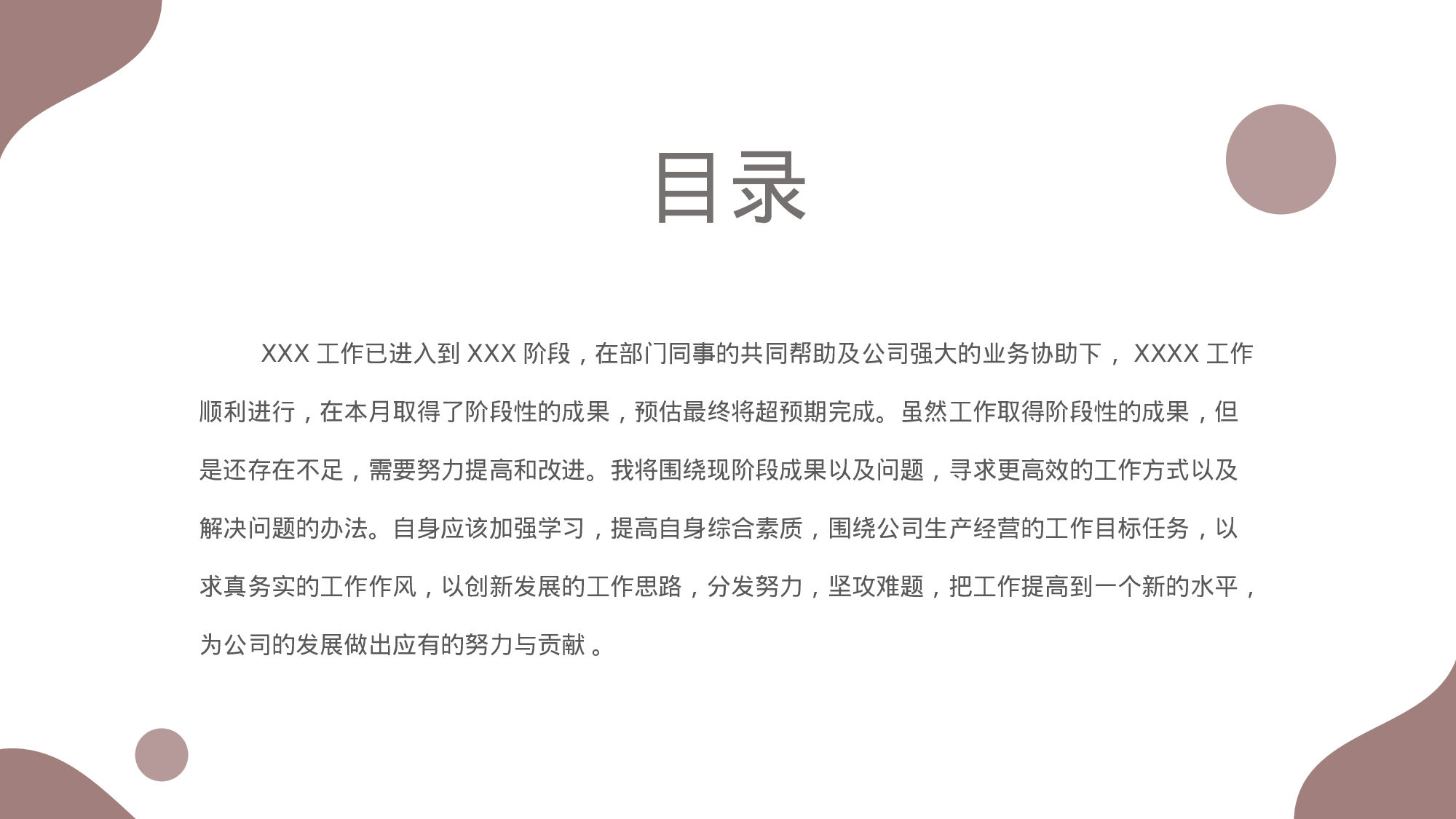 目录

XXX 工作已进入到 XXX 阶段，在部门同事的共同帮助及公司强大的业务协助下， XXXX 工作顺利进行，在本月取得了阶段性的成果，预估最终将超预期完成。虽然工作取得阶段性的成果，但是还存在不足，需要努力提高和改进。我将围绕现阶段成果以及问题，寻求更高效的工作方式以及解决问题的办法。自身应该加强学习，提高自身综合素质，围绕公司生产经营的工作目标任务，以求真务实的工作作风，以创新发展的工作思路，分发努力，坚攻难题，把工作提高到一个新的水平，为公司的发展做出应有的努力与贡献 。